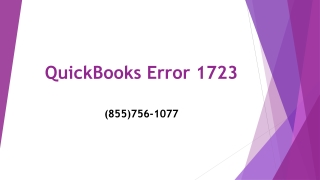 QuickBooks Error 1723

(855)756-1077